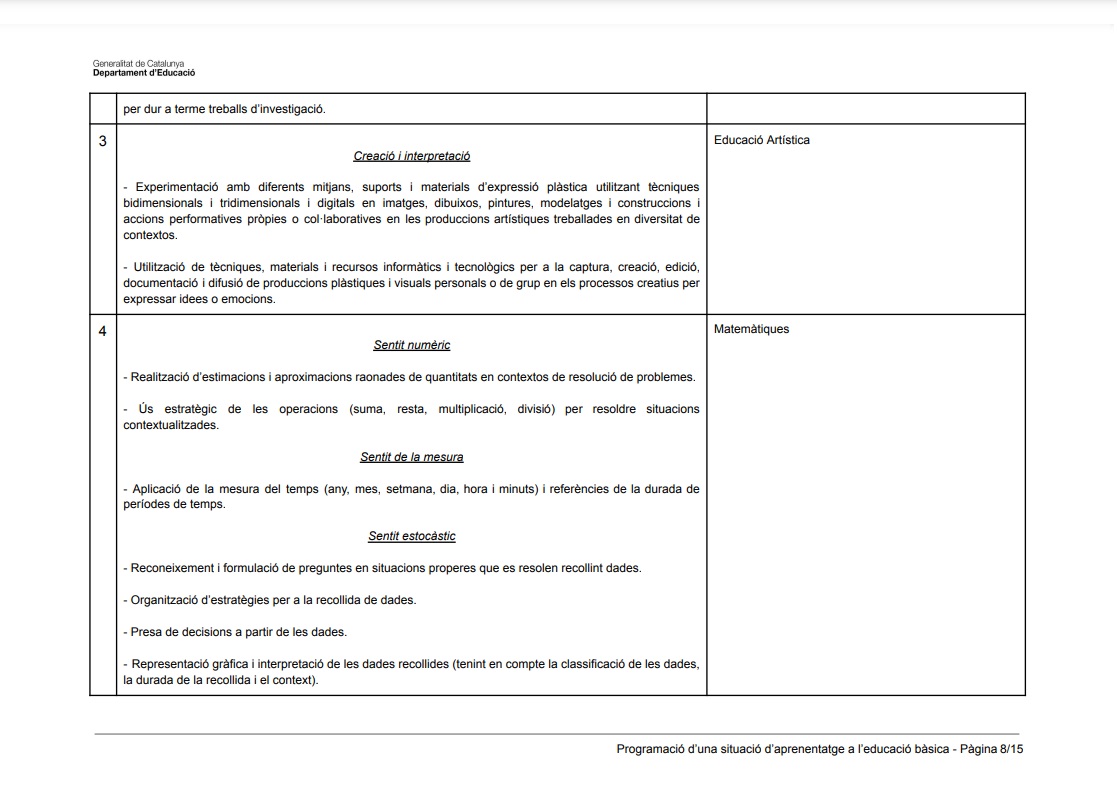 Generalitat de Catalunya
Departament d'Educació

| | | |
|---|---|---|
| | per dur a terme treballs d'investigació. | |
| 3 | Creació i interpretació<br><br>- Experimentació amb diferents mitjans, suports i materials d'expressió plàstica utilitzant tècniques bidimensionals i tridimensionals i digitals en imatges, dibuixos, pintures, modelatges i construccions i accions performatives pròpies o col·laboratives en les produccions artístiques treballades en diversitat de contextos.<br><br>- Utilització de tècniques, materials i recursos informàtics i tecnològics per a la captura, creació, edició, documentació i difusió de produccions plàstiques i visuals personals o de grup en els processos creatius per expressar idees o emocions. | Educació Artística |
| 4 | Sentit numèric<br><br>- Realització d'estimacions i aproximacions raonades de quantitats en contextos de resolució de problemes.<br><br>- Ús estratègic de les operacions (suma, resta, multiplicació, divisió) per resoldre situacions contextualitzades.<br><br>Sentit de la mesura<br><br>- Aplicació de la mesura del temps (any, mes, setmana, dia, hora i minuts) i referències de la durada de períodes de temps.<br><br>Sentit estocàstic<br><br>- Reconeixement i formulació de preguntes en situacions properes que es resolen recollint dades.<br><br>- Organització d'estratègies per a la recollida de dades.<br><br>- Presa de decisions a partir de les dades.<br><br>- Representació gràfica i interpretació de les dades recollides (tenint en compte la classificació de les dades, la durada de la recollida i el context). | Matemàtiques |

Programació d'una situació d'aprenentatge a l'educació bàsica - Pàgina 8/15